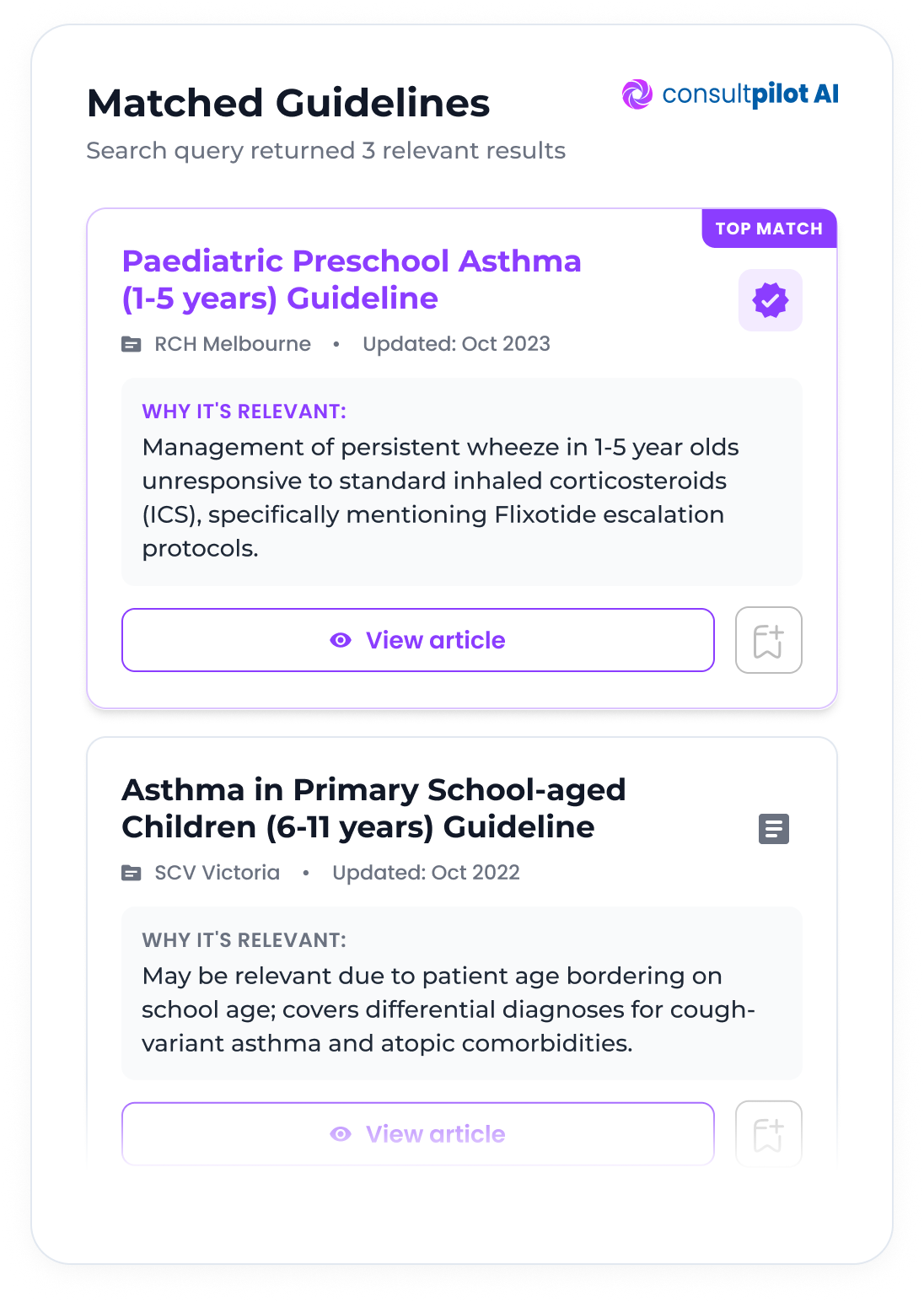 Matched Guidelines

consultpilot AI

Search query returned 3 relevant results

TOP MATCH

Paediatric Preschool Asthma (1-5 years) Guideline

RCH Melbourne • Updated: Oct 2023

WHY IT'S RELEVANT:
Management of persistent wheeze in 1-5 year olds unresponsive to standard inhaled corticosteroids (ICS), specifically mentioning Flixotide escalation protocols.

View article

Asthma in Primary School-aged Children (6-11 years) Guideline

SCV Victoria • Updated: Oct 2022

WHY IT'S RELEVANT:
May be relevant due to patient age bordering on school age; covers differential diagnoses for cough-variant asthma and atopic comorbidities.

View article